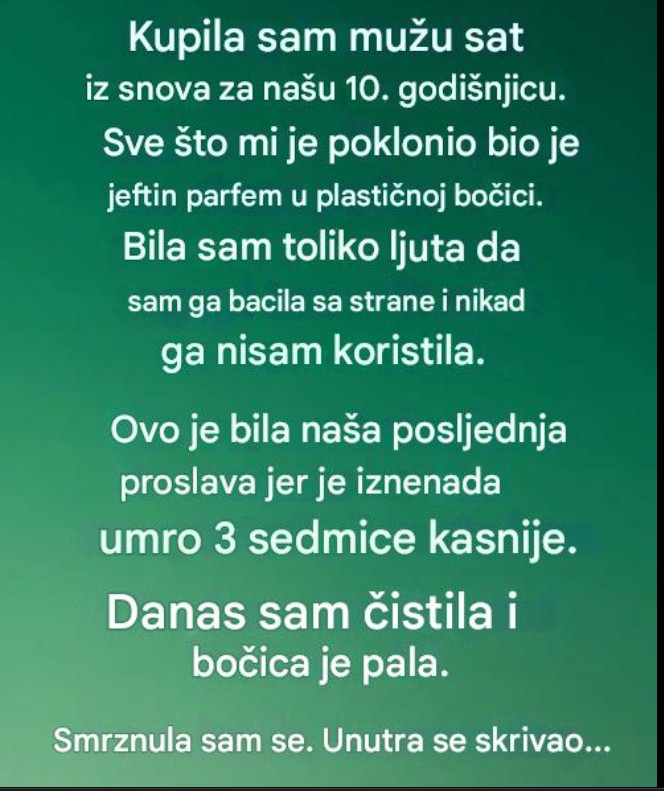 Kupila sam mužu sat iz snova za našu 10. godišnjicu. Sve što mi je poklonio bio je jeftin parfem u plastičnoj bočici. Bila sam toliko ljuta da sam ga bacila sa strane i nikad ga nisam koristila.

Ovo je bila naša posljednja proslava jer je iznenada umro 3 sedmice kasnije.

Danas sam čistila i bočica je pala.

Smrznula sam se. Unutra se skrivao...